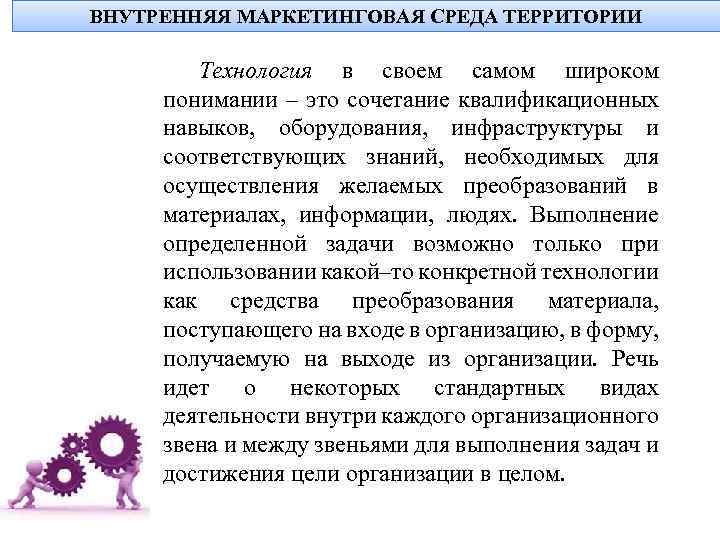 ВНУТРЕННЯЯ МАРКЕТИНГОВАЯ СРЕДА ТЕРРИТОРИИ

Технология в своем самом широком понимании – это сочетание квалификационных навыков, оборудования, инфраструктуры и соответствующих знаний, необходимых для осуществления желаемых преобразований в материалах, информации, людях. Выполнение определенной задачи возможно только при использовании какой–то конкретной технологии как средства преобразования материала, поступающего на входе в организацию, в форму, получаемую на выходе из организации. Речь идет о некоторых стандартных видах деятельности внутри каждого организационного звена и между звеньями для выполнения задач и достижения цели организации в целом.